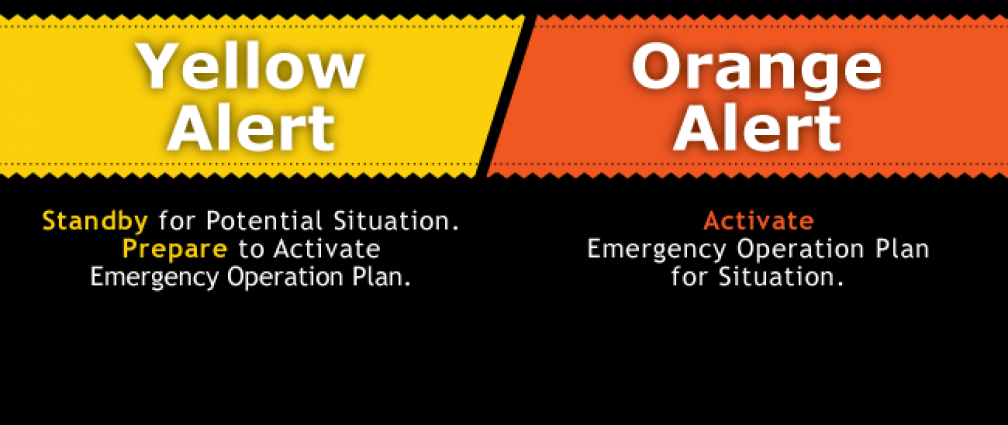 Yellow
Alert

Standby for Potential Situation.
Prepare to Activate
Emergency Operation Plan.

Orange
Alert

Activate
Emergency Operation Plan
for Situation.